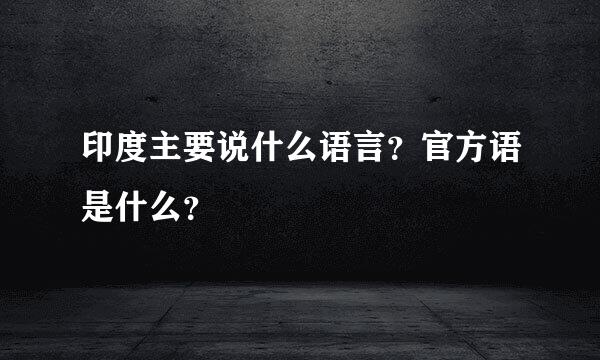 印度主要说什么语言？官方语是什么？